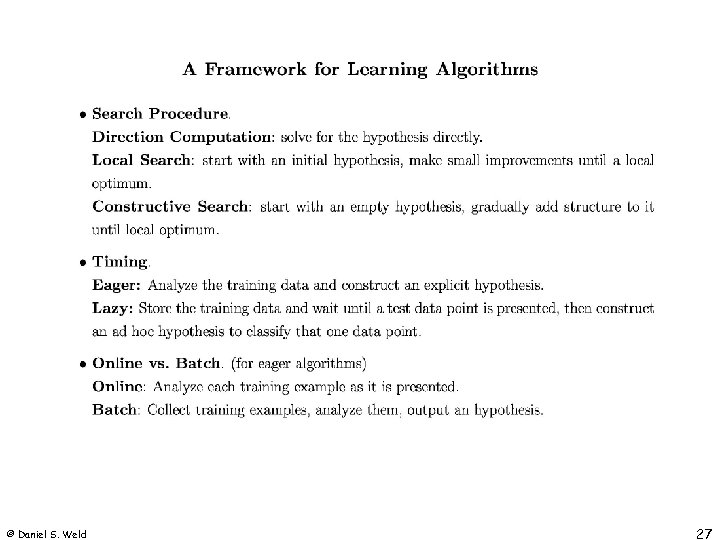 A Framework for Learning Algorithms

• Search Procedure.

Direction Computation: solve for the hypothesis directly.

Local Search: start with an initial hypothesis, make small improvements until a local optimum.

Constructive Search: start with an empty hypothesis, gradually add structure to it until local optimum.

• Timing.

Eager: Analyze the training data and construct an explicit hypothesis.

Lazy: Store the training data and wait until a test data point is presented, then construct an ad hoc hypothesis to classify that one data point.

• Online vs. Batch. (for eager algorithms)

Online: Analyze each training example as it is presented.

Batch: Collect training examples, analyze them, output an hypothesis.

© Daniel S. Weld

27